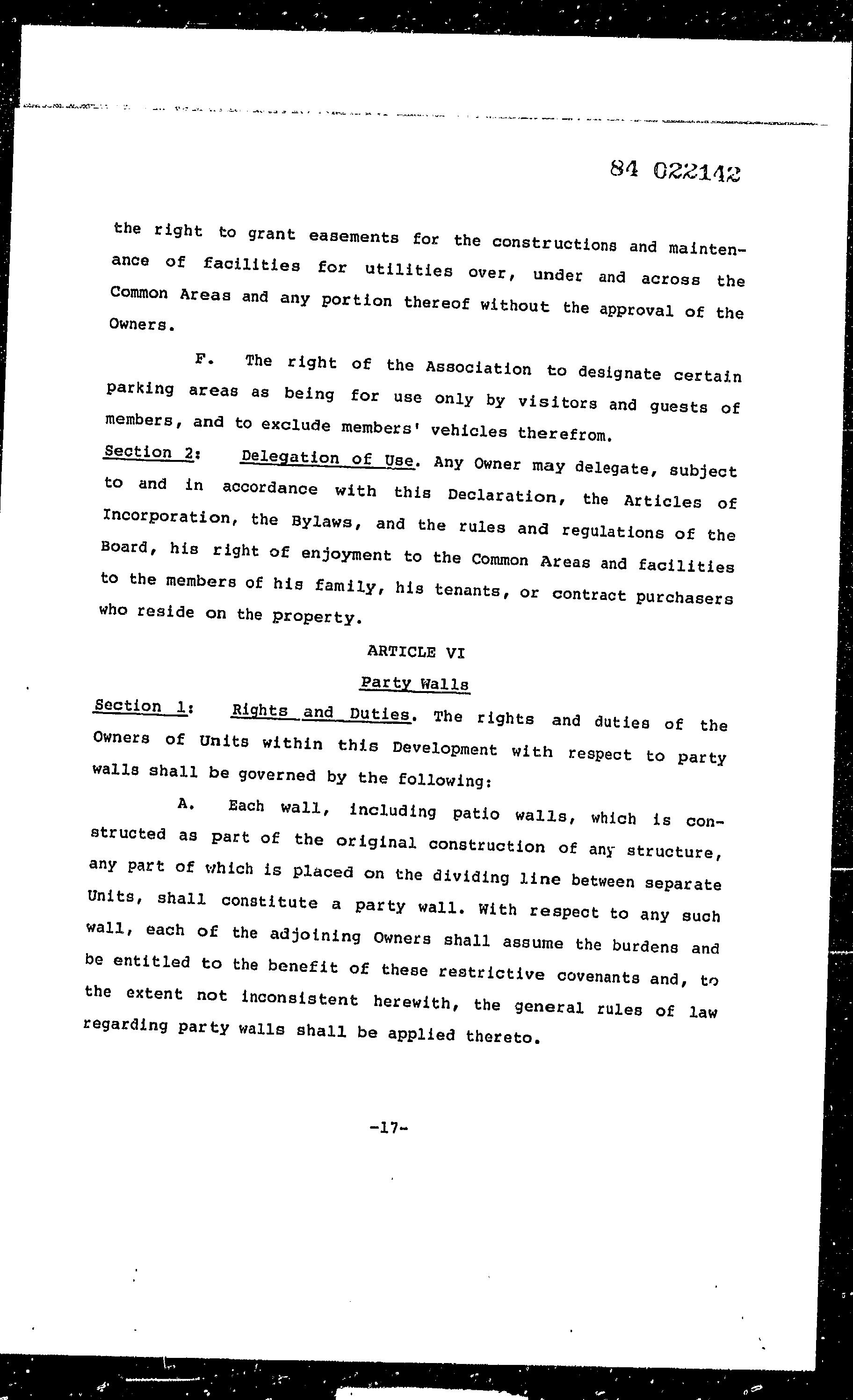 84 022142

the right to grant easements for the constructions and maintenance of facilities for utilities over, under and across the Common Areas and any portion thereof without the approval of the Owners.

F. The right of the Association to designate certain parking areas as being for use only by visitors and guests of members, and to exclude members' vehicles therefrom.

Section 2: Delegation of Use. Any Owner may delegate, subject to and in accordance with this Declaration, the Articles of Incorporation, the Bylaws, and the rules and regulations of the Board, his right of enjoyment to the Common Areas and facilities to the members of his family, his tenants, or contract purchasers who reside on the property.

ARTICLE VI

Party Walls

Section 1: Rights and Duties. The rights and duties of the Owners of Units within this Development with respect to party walls shall be governed by the following:

A. Each wall, including patio walls, which is constructed as part of the original construction of any structure, any part of which is placed on the dividing line between separate Units, shall constitute a party wall. With respect to any such wall, each of the adjoining Owners shall assume the burdens and be entitled to the benefit of these restrictive covenants and, to the extent not inconsistent herewith, the general rules of law regarding party walls shall be applied thereto.

-17-